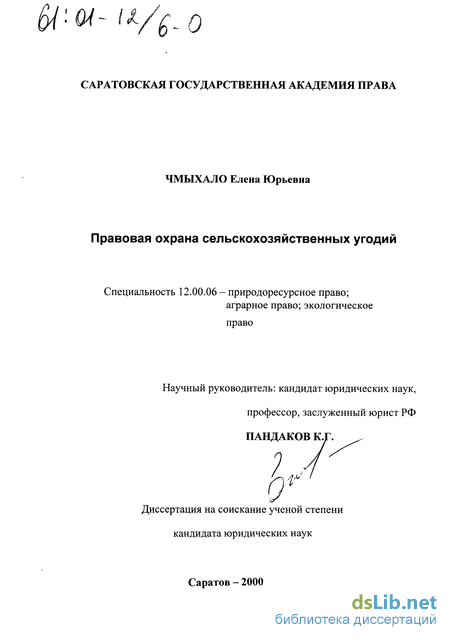 61:01-12/6-0

САРАТОВСКАЯ ГОСУДАРСТВЕННАЯ АКАДЕМИЯ ПРАВА

ЧМЫХАЛО Елена Юрьевна

Правовая охрана сельскохозяйственных угодий

Специальность 12.00.06 – природоресурсное право; аграрное право; экологическое право

Научный руководитель: кандидат юридических наук, профессор, заслуженный юрист РФ

ПАНДАКОВ К.Г.

Диссертация на соискание ученой степени кандидата юридических наук

Саратов – 2000

dsLib.net
библиотека диссертаций